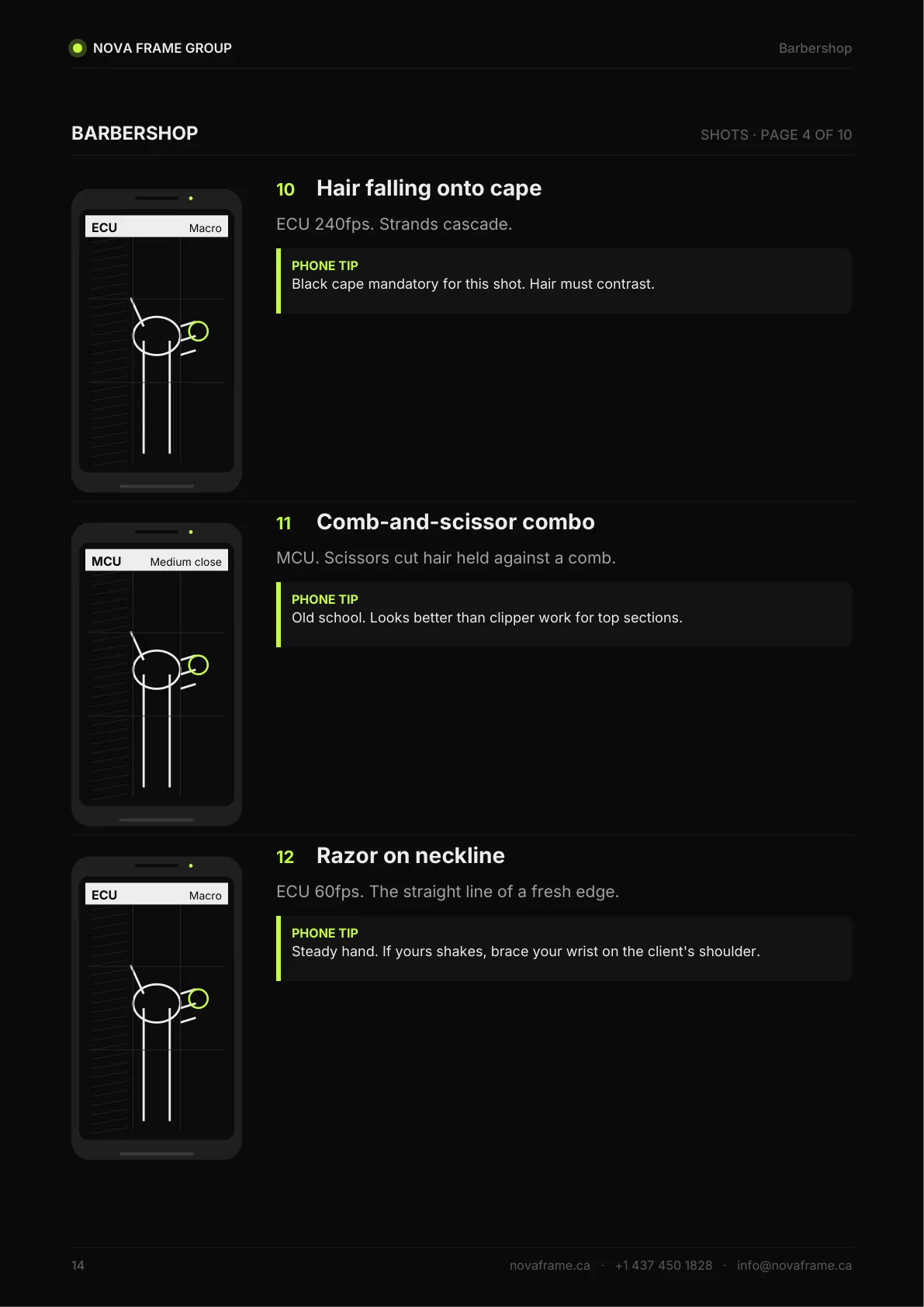 NOVA FRAME GROUP

Barbershop

BARBERSHOP

SHOTS · PAGE 4 OF 10

ECU
Macro

10 Hair falling onto cape

ECU 240fps. Strands cascade.

PHONE TIP
Black cape mandatory for this shot. Hair must contrast.

MCU
Medium close

11 Comb-and-scissor combo

MCU. Scissors cut hair held against a comb.

PHONE TIP
Old school. Looks better than clipper work for top sections.

ECU
Macro

12 Razor on neckline

ECU 60fps. The straight line of a fresh edge.

PHONE TIP
Steady hand. If yours shakes, brace your wrist on the client's shoulder.

14

novaframe.ca · +1 437 450 1828 · info@novaframe.ca